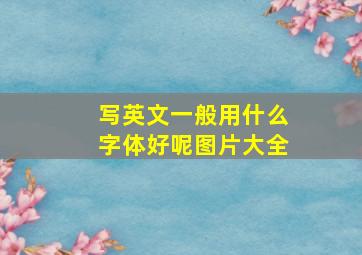 写英文一般用什么字体好呢图片大全